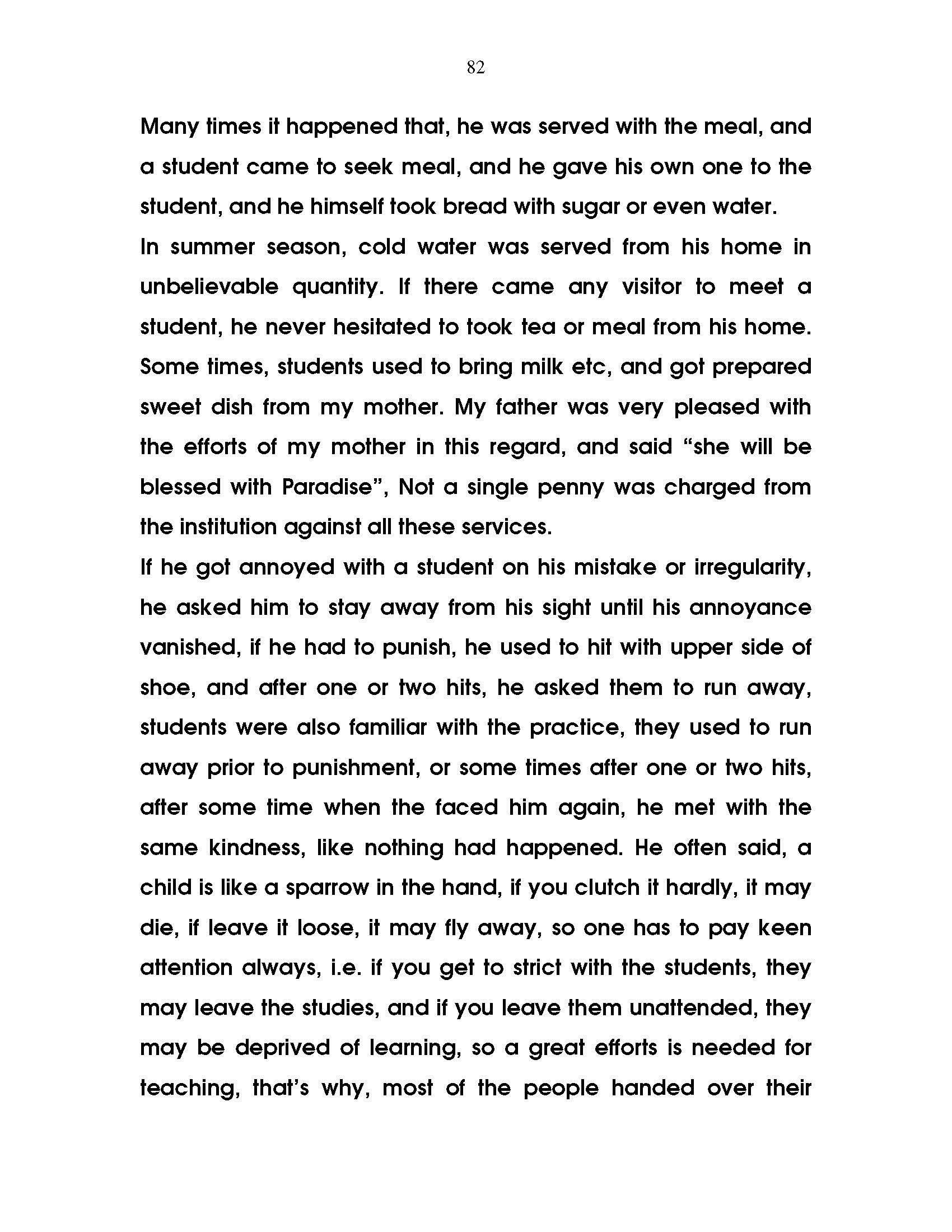 82

Many times it happened that, he was served with the meal, and a student came to seek meal, and he gave his own one to the student, and he himself took bread with sugar or even water.

In summer season, cold water was served from his home in unbelievable quantity. If there came any visitor to meet a student, he never hesitated to took tea or meal from his home. Some times, students used to bring milk etc, and got prepared sweet dish from my mother. My father was very pleased with the efforts of my mother in this regard, and said “she will be blessed with Paradise”, Not a single penny was charged from the institution against all these services.

If he got annoyed with a student on his mistake or irregularity, he asked him to stay away from his sight until his annoyance vanished, if he had to punish, he used to hit with upper side of shoe, and after one or two hits, he asked them to run away, students were also familiar with the practice, they used to run away prior to punishment, or some times after one or two hits, after some time when the faced him again, he met with the same kindness, like nothing had happened. He often said, a child is like a sparrow in the hand, if you clutch it hardly, it may die, if leave it loose, it may fly away, so one has to pay keen attention always, i.e. if you get to strict with the students, they may leave the studies, and if you leave them unattended, they may be deprived of learning, so a great efforts is needed for teaching, that’s why, most of the people handed over their